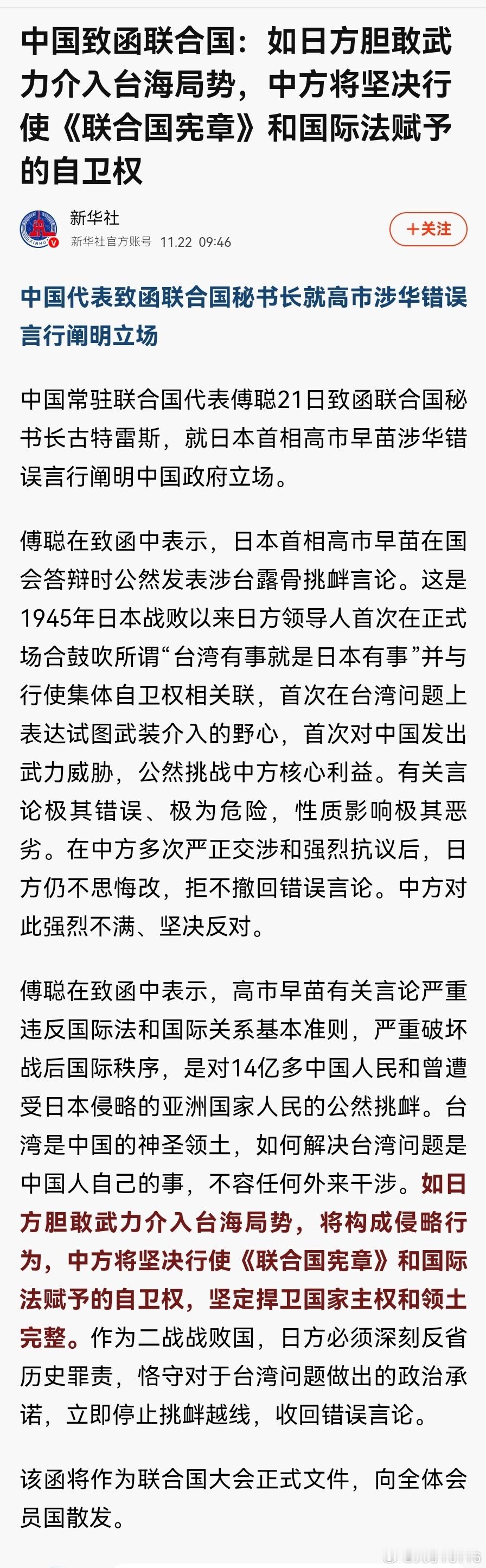 中国致函联合国：如日方胆敢武力介入台海局势，中方将坚决行使《联合国宪章》和国际法赋予的自卫权

新华社
新华社官方账号 11.22 09:46

+关注

中国代表致函联合国秘书长就高市涉华错误言行阐明立场

中国常驻联合国代表傅聪21日致函联合国秘书长古特雷斯，就日本首相高市早苗涉华错误言行阐明中国政府立场。

傅聪在致函中表示，日本首相高市早苗在国会答辩时公然发表涉台露骨挑衅言论。这是1945年日本战败以来日方领导人首次在正式场合鼓吹所谓“台湾有事就是日本有事”并与行使集体自卫权相关联，首次在台湾问题上表达试图武装介入的野心，首次对中国发出武力威胁，公然挑战中方核心利益。有关言论极其错误、极为危险，性质影响极其恶劣。在中方多次严正交涉和强烈抗议后，日方仍不思悔改，拒不撤回错误言论。中方对此强烈不满、坚决反对。

傅聪在致函中表示，高市早苗有关言论严重违反国际法和国际关系基本准则，严重破坏战后国际秩序，是对14亿多中国人民和曾遭受日本侵略的亚洲国家人民的公然挑衅。台湾是中国的神圣领土，如何解决台湾问题是中国人自己的事，不容任何外来干涉。如日方胆敢武力介入台海局势，将构成侵略行为，中方将坚决行使《联合国宪章》和国际法赋予的自卫权，坚定捍卫国家主权和领土完整。作为二战战败国，日方必须深刻反省历史罪责，恪守对于台湾问题做出的政治承诺，立即停止挑衅越线，收回错误言论。

该函将作为联合国大会正式文件，向全体会员国散发。